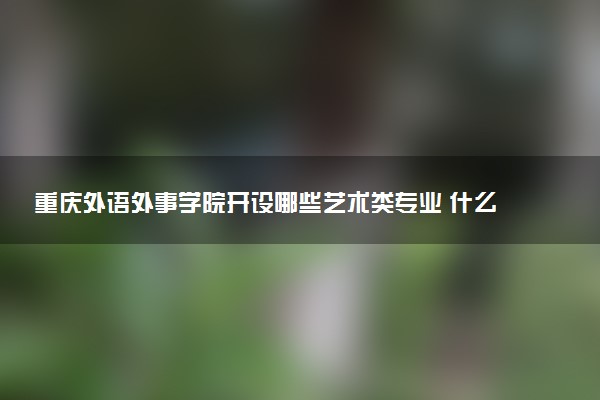 重庆外语外事学院开设哪些艺术类专业 什么